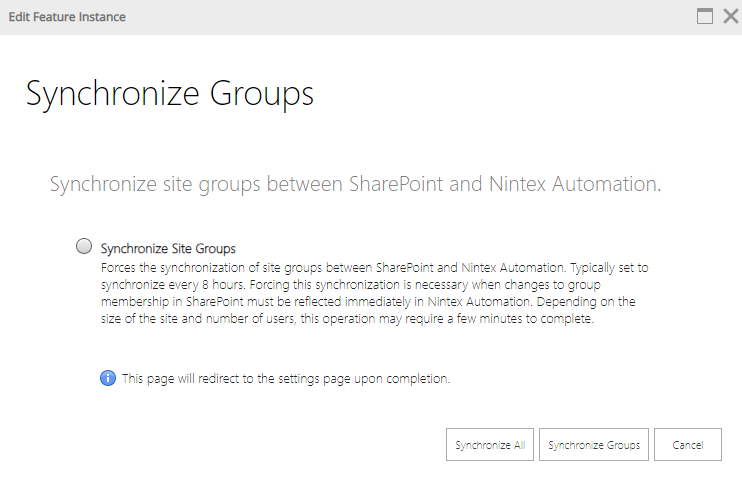 Edit Feature Instance

Synchronize Groups

Synchronize site groups between SharePoint and Nintex Automation.

Synchronize Site Groups
Forces the synchronization of site groups between SharePoint and Nintex Automation. Typically set to synchronize every 8 hours. Forcing this synchronization is necessary when changes to group membership in SharePoint must be reflected immediately in Nintex Automation. Depending on the size of the site and number of users, this operation may require a few minutes to complete.

This page will redirect to the settings page upon completion.

Synchronize All
Synchronize Groups
Cancel